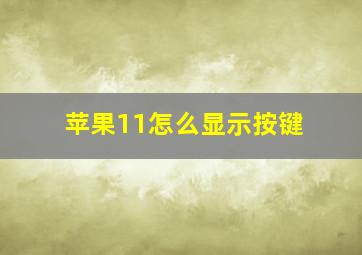 苹果11怎么显示按键